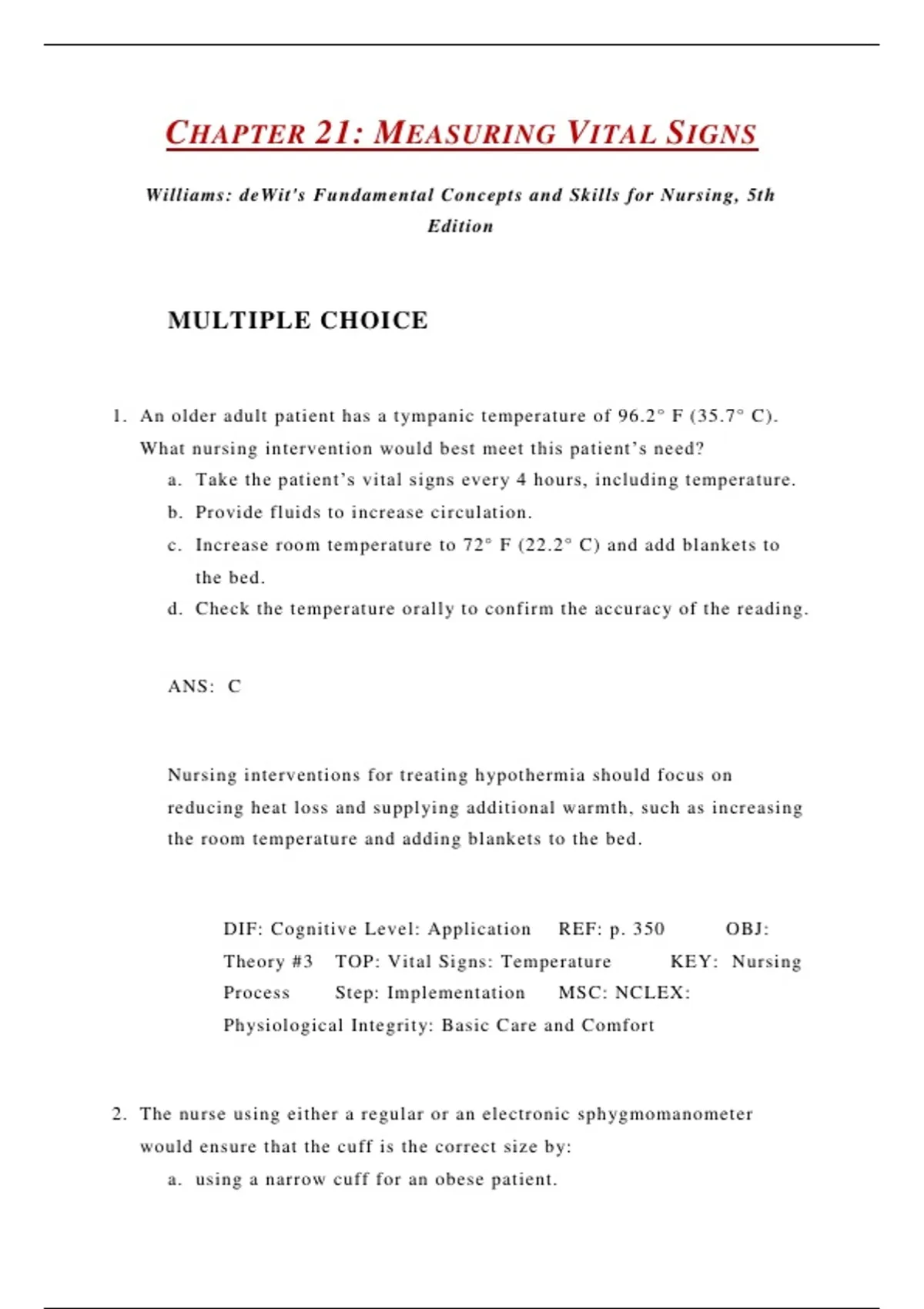 CHAPTER 21: MEASURING VITAL SIGNS

Williams: deWit's Fundamental Concepts and Skills for Nursing, 5th Edition

MULTIPLE CHOICE

1. An older adult patient has a tympanic temperature of 96.2° F (35.7° C). What nursing intervention would best meet this patient's need?
a. Take the patient's vital signs every 4 hours, including temperature.
b. Provide fluids to increase circulation.
c. Increase room temperature to 72° F (22.2° C) and add blankets to the bed.
d. Check the temperature orally to confirm the accuracy of the reading.

ANS: C

Nursing interventions for treating hypothermia should focus on reducing heat loss and supplying additional warmth, such as increasing the room temperature and adding blankets to the bed.

DIF: Cognitive Level: Application REF: p. 350 OBJ: Theory #3 TOP: Vital Signs: Temperature KEY: Nursing Process Step: Implementation MSC: NCLEX: Physiological Integrity: Basic Care and Comfort

2. The nurse using either a regular or an electronic sphygmomanometer would ensure that the cuff is the correct size by:
a. using a narrow cuff for an obese patient.